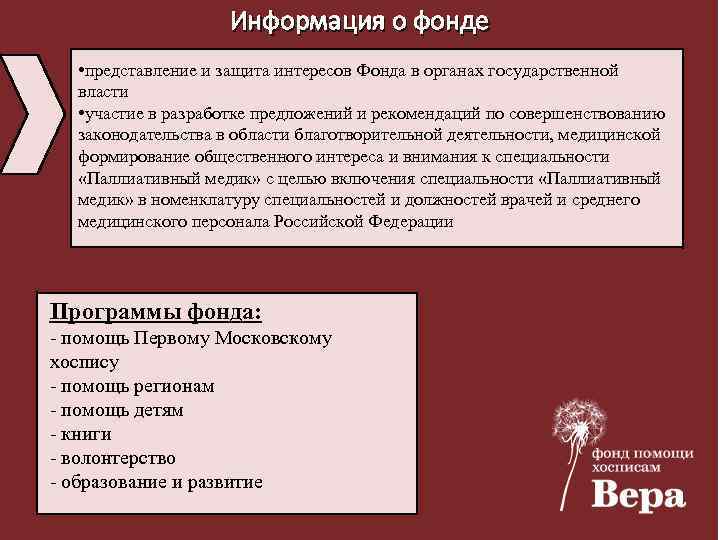 Информация о фонде

•представление и защита интересов Фонда в органах государственной власти
•участие в разработке предложений и рекомендаций по совершенствованию законодательства в области благотворительной деятельности, медицинской формирование общественного интереса и внимания к специальности «Паллиативный медик» с целью включения специальности «Паллиативный медик» в номенклатуру специальностей и должностей врачей и среднего медицинского персонала Российской Федерации

Программы фонда:
- помощь Первому Московскому хоспису
- помощь регионам
- помощь детям
- книги
- волонтерство
- образование и развитие

фонд помощи хосписам
Вера